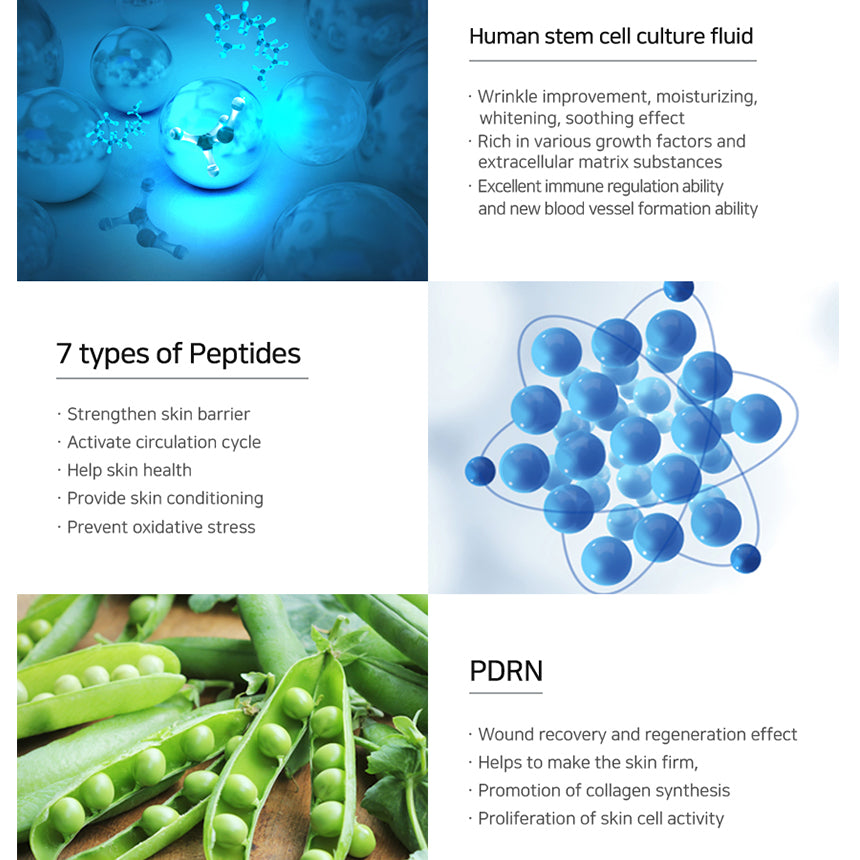 Human stem cell culture fluid

· Wrinkle improvement, moisturizing, whitening, soothing effect
· Rich in various growth factors and extracellular matrix substances
· Excellent immune regulation ability and new blood vessel formation ability

7 types of Peptides

· Strengthen skin barrier
· Activate circulation cycle
· Help skin health
· Provide skin conditioning
· Prevent oxidative stress

PDRN

· Wound recovery and regeneration effect
· Helps to make the skin firm,
· Promotion of collagen synthesis
· Proliferation of skin cell activity